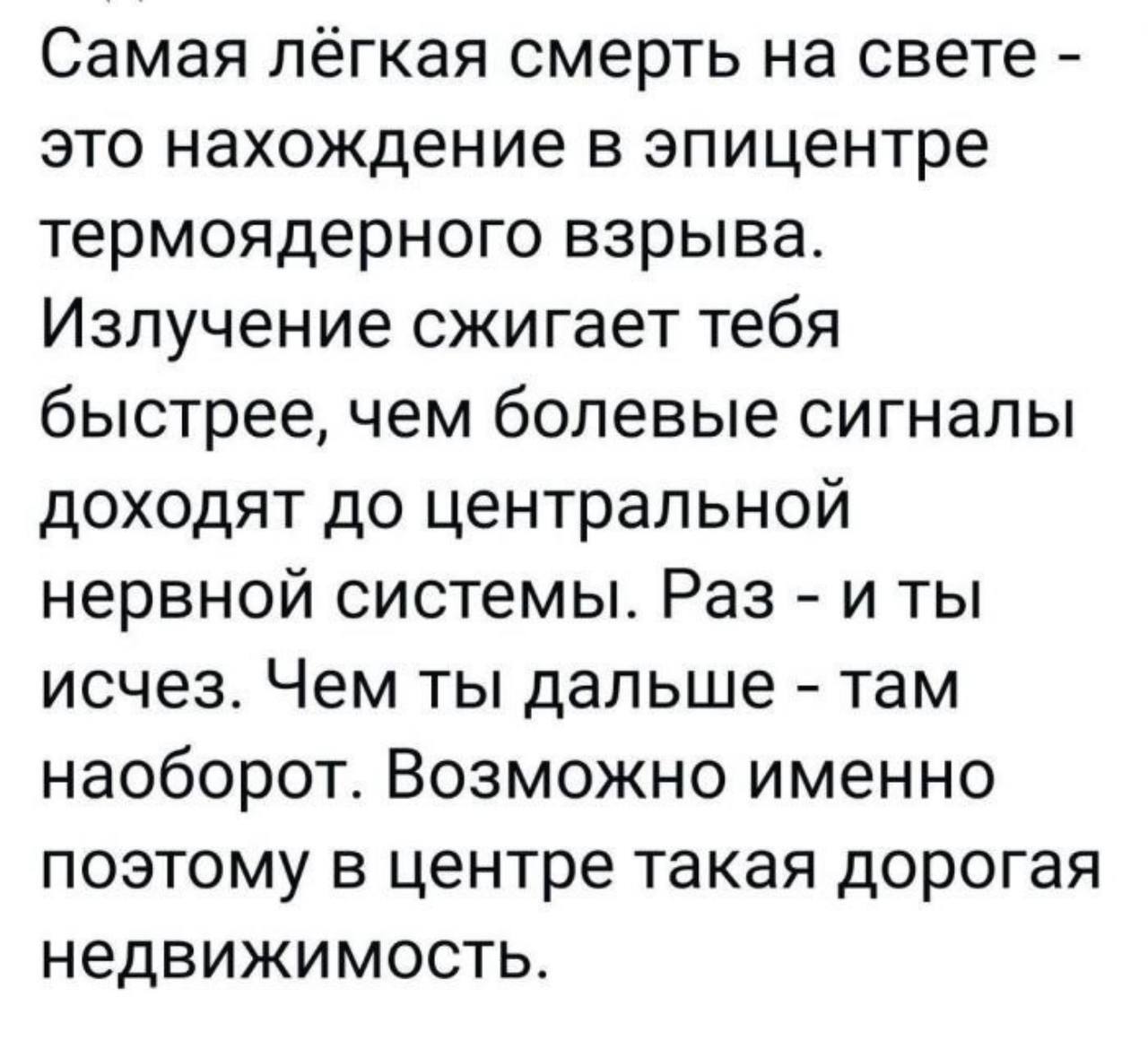 Самая лёгкая смерть на свете - это нахождение в эпицентре термоядерного взрыва. Излучение сжигает тебя быстрее, чем болевые сигналы доходят до центральной нервной системы. Раз - и ты исчез. Чем ты дальше - там наоборот. Возможно именно поэтому в центре такая дорогая недвижимость.